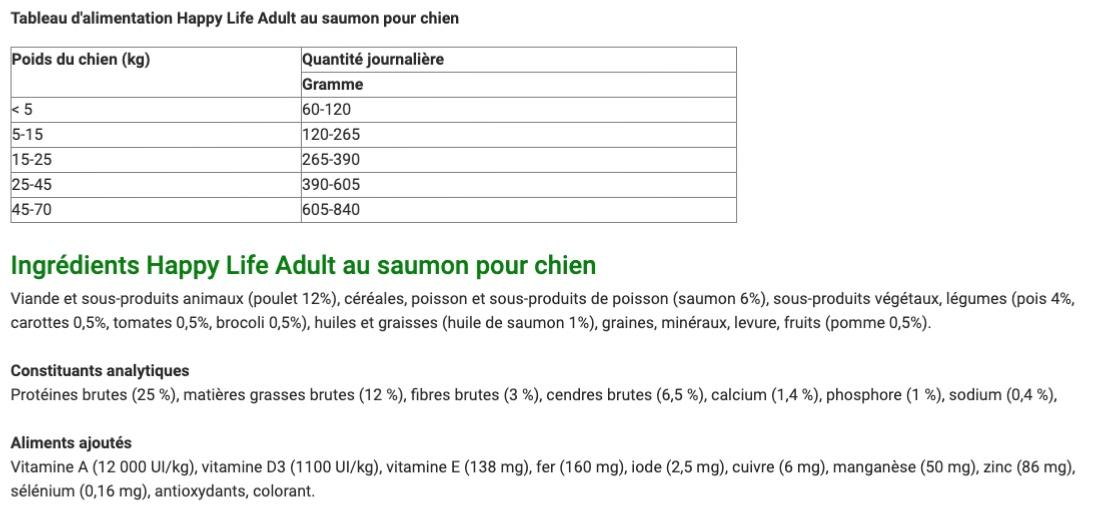 Tableau d'alimentation Happy Life Adult au saumon pour chien

| Poids du chien (kg) | Quantité journalière |
|---|---|
| | Gramme |
| < 5 | 60-120 |
| 5-15 | 120-265 |
| 15-25 | 265-390 |
| 25-45 | 390-605 |
| 45-70 | 605-840 |

Ingrédients Happy Life Adult au saumon pour chien

Viande et sous-produits animaux (poulet 12%), céréales, poisson et sous-produits de poisson (saumon 6%), sous-produits végétaux, légumes (pois 4%, carottes 0,5%, tomates 0,5%, brocoli 0,5%), huiles et graisses (huile de saumon 1%), graines, minéraux, levure, fruits (pomme 0,5%).

Constituants analytiques
Protéines brutes (25 %), matières grasses brutes (12 %), fibres brutes (3 %), cendres brutes (6,5 %), calcium (1,4 %), phosphore (1 %), sodium (0,4 %),

Aliments ajoutés
Vitamine A (12 000 UI/kg), vitamine D3 (1100 UI/kg), vitamine E (138 mg), fer (160 mg), iode (2,5 mg), cuivre (6 mg), manganèse (50 mg), zinc (86 mg), sélénium (0,16 mg), antioxydants, colorant.